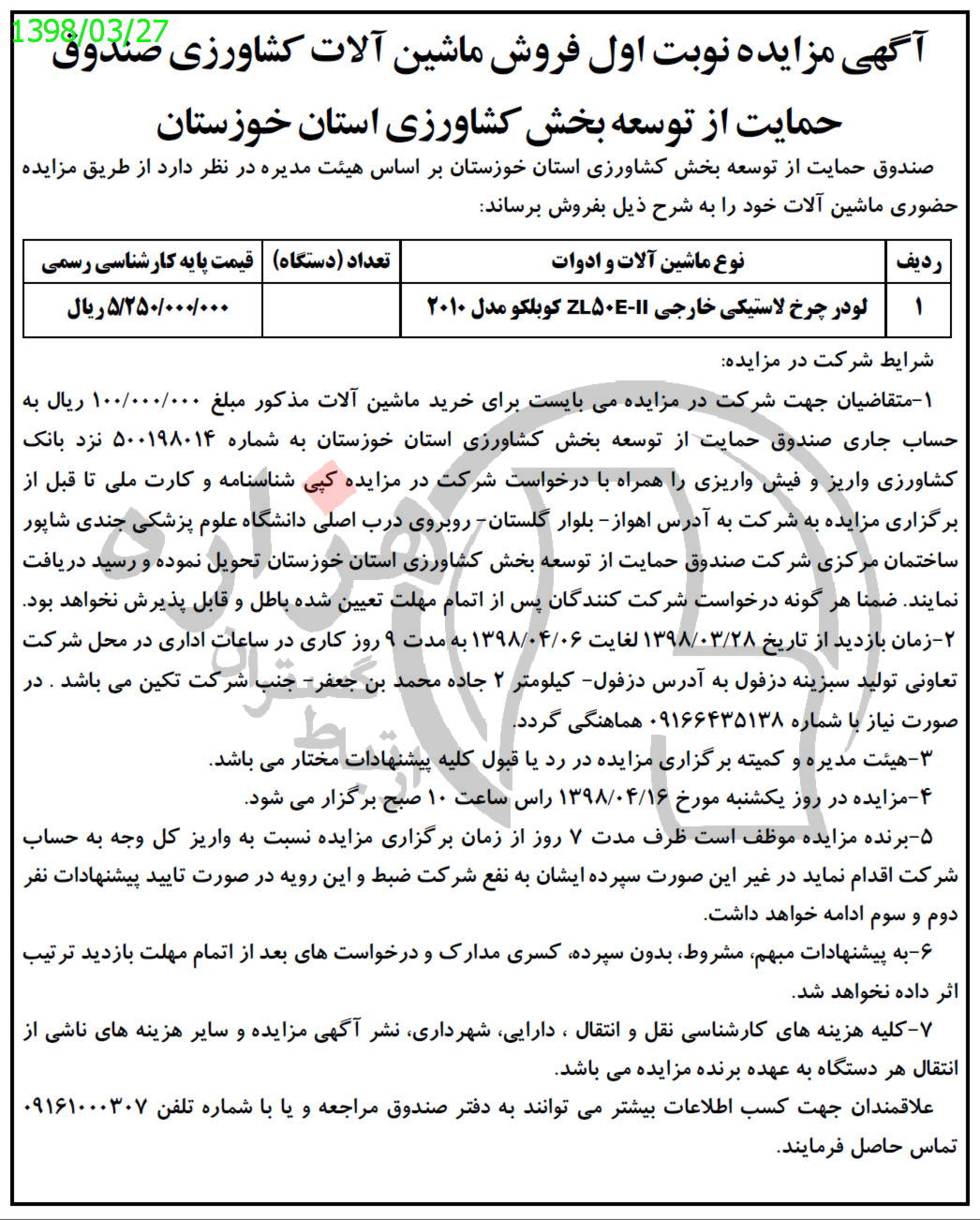 1398/03/27

آگهی مزایده نوبت اول فروش ماشین آلات کشاورزی صندوق حمایت از توسعه بخش کشاورزی استان خوزستان

صندوق حمایت از توسعه بخش کشاورزی استان خوزستان بر اساس هیئت مدیره در نظر دارد از طریق مزایده حضوری ماشین آلات خود را به شرح ذیل بفروش برساند:

| ردیف | نوع ماشین آلات و ادوات | تعداد (دستگاه) | قیمت پایه کارشناسی رسمی |
|---|---|---|---|
| ۱ | لودر چرخ لاستیکی خارجی ZL۵۰E-II کوبلکو مدل ۲۰۱۰ | | ۵/۲۵۰/۰۰۰/۰۰۰ ریال |

شرایط شرکت در مزایده:

۱-متقاضیان جهت شرکت در مزایده می بایست برای خرید ماشین آلات مذکور مبلغ ۱۰۰/۰۰۰/۰۰۰ ریال به حساب جاری صندوق حمایت از توسعه بخش کشاورزی استان خوزستان به شماره ۵۰۰۱۹۸۰۱۴ نزد بانک کشاورزی واریز و فیش واریزی را همراه با درخواست شرکت در مزایده کپی شناسنامه و کارت ملی تا قبل از برگزاری مزایده به شرکت به آدرس اهواز- بلوار گلستان- روبروی درب اصلی دانشگاه علوم پزشکی جندی شاپور ساختمان مرکزی شرکت صندوق حمایت از توسعه بخش کشاورزی استان خوزستان تحویل نموده و رسید دریافت نمایند. ضمنا هر گونه درخواست شرکت کنندگان پس از اتمام مهلت تعیین شده باطل و قابل پذیرش نخواهد بود.

۲-زمان بازدید از تاریخ ۱۳۹۸/۰۳/۲۸ لغایت ۱۳۹۸/۰۴/۰۶ به مدت ۹ روز کاری در ساعات اداری در محل شرکت تعاونی تولید سبزینه دزفول به آدرس دزفول- کیلومتر ۲ جاده محمد بن جعفر- جنب شرکت تکین می باشد . در صورت نیاز با شماره ۰۹۱۶۶۴۳۵۱۳۸ هماهنگی گردد.

۳-هیئت مدیره و کمیته برگزاری مزایده در رد یا قبول کلیه پیشنهادات مختار می باشد.

۴-مزایده در روز یکشنبه مورخ ۱۳۹۸/۰۴/۱۶ راس ساعت ۱۰ صبح برگزار می شود.

۵-برنده مزایده موظف است ظرف مدت ۷ روز از زمان برگزاری مزایده نسبت به واریز کل وجه به حساب شرکت اقدام نماید در غیر این صورت سپرده ایشان به نفع شرکت ضبط و این رویه در صورت تایید پیشنهادات نفر دوم و سوم ادامه خواهد داشت.

۶-به پیشنهادات مبهم، مشروط، بدون سپرده، کسری مدارک و درخواست های بعد از اتمام مهلت بازدید ترتیب اثر داده نخواهد شد.

۷-کلیه هزینه های کارشناسی نقل و انتقال ، دارایی، شهرداری، نشر آگهی مزایده و سایر هزینه های ناشی از انتقال هر دستگاه به عهده برنده مزایده می باشد.

علاقمندان جهت کسب اطلاعات بیشتر می توانند به دفتر صندوق مراجعه و یا با شماره تلفن ۰۹۱۶۱۰۰۰۳۰۷ تماس حاصل فرمایند.